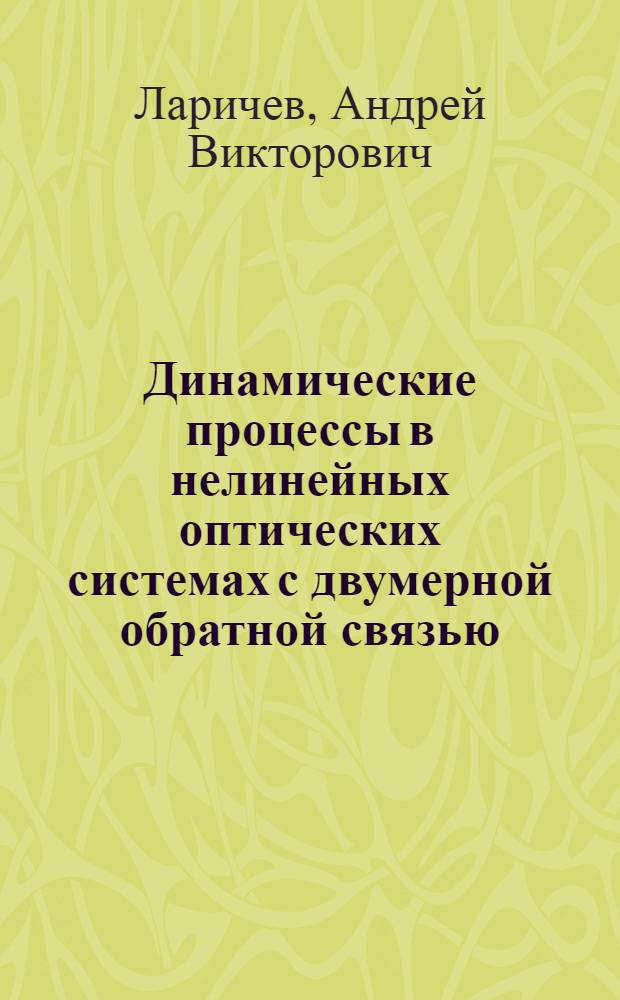 Ларичев, Андрей Викторович

Динамические процессы в нелинейных оптических системах с двумерной обратной связью